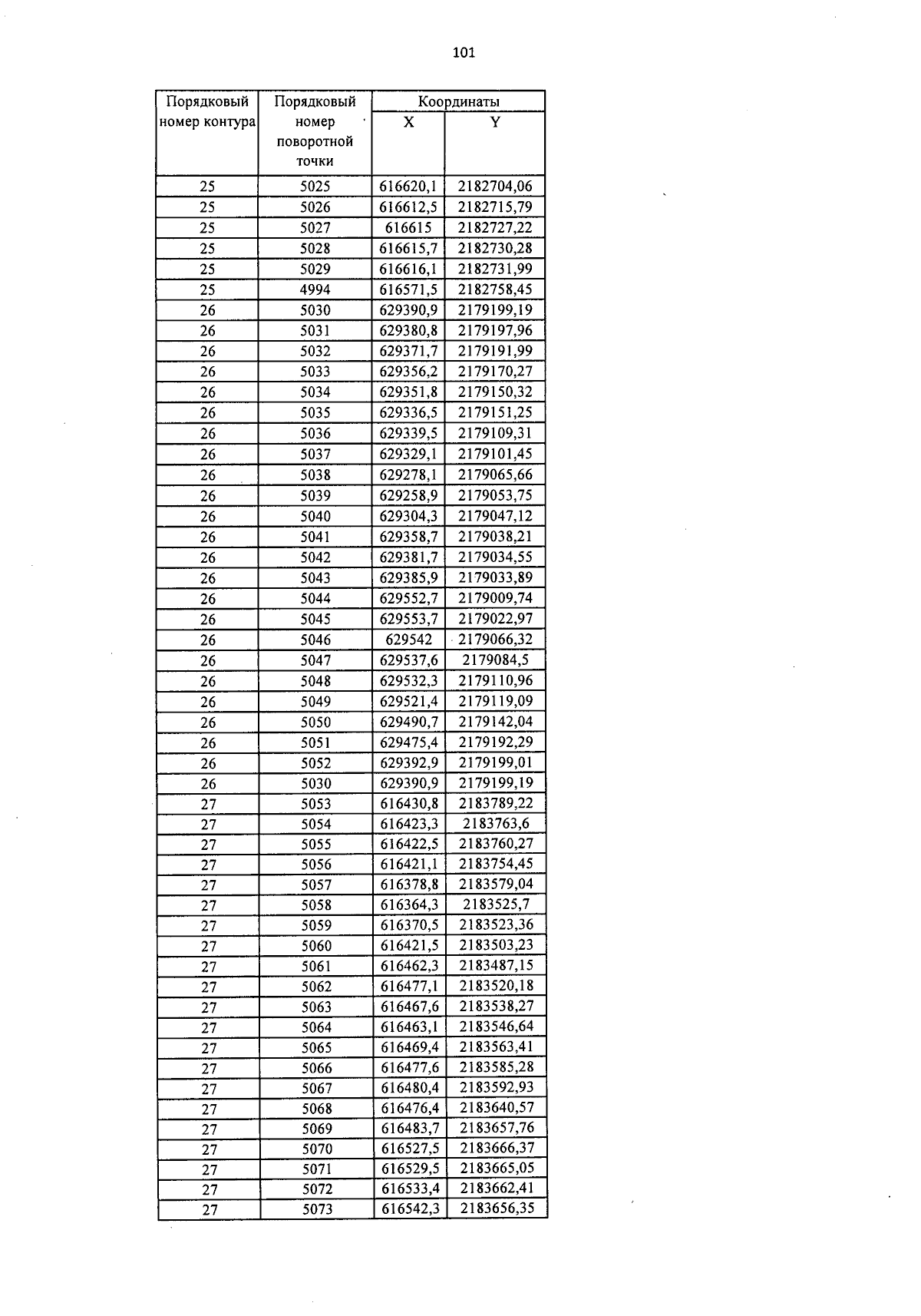 101

| Порядковый номер контура | Порядковый номер поворотной точки | Координаты X | Координаты Y |
|---|---|---|---|
| 25 | 5025 | 616620,1 | 2182704,06 |
| 25 | 5026 | 616612,5 | 2182715,79 |
| 25 | 5027 | 616615 | 2182727,22 |
| 25 | 5028 | 616615,7 | 2182730,28 |
| 25 | 5029 | 616616,1 | 2182731,99 |
| 25 | 4994 | 616571,5 | 2182758,45 |
| 26 | 5030 | 629390,9 | 2179199,19 |
| 26 | 5031 | 629380,8 | 2179197,96 |
| 26 | 5032 | 629371,7 | 2179191,99 |
| 26 | 5033 | 629356,2 | 2179170,27 |
| 26 | 5034 | 629351,8 | 2179150,32 |
| 26 | 5035 | 629336,5 | 2179151,25 |
| 26 | 5036 | 629339,5 | 2179109,31 |
| 26 | 5037 | 629329,1 | 2179101,45 |
| 26 | 5038 | 629278,1 | 2179065,66 |
| 26 | 5039 | 629258,9 | 2179053,75 |
| 26 | 5040 | 629304,3 | 2179047,12 |
| 26 | 5041 | 629358,7 | 2179038,21 |
| 26 | 5042 | 629381,7 | 2179034,55 |
| 26 | 5043 | 629385,9 | 2179033,89 |
| 26 | 5044 | 629552,7 | 2179009,74 |
| 26 | 5045 | 629553,7 | 2179022,97 |
| 26 | 5046 | 629542 | 2179066,32 |
| 26 | 5047 | 629537,6 | 2179084,5 |
| 26 | 5048 | 629532,3 | 2179110,96 |
| 26 | 5049 | 629521,4 | 2179119,09 |
| 26 | 5050 | 629490,7 | 2179142,04 |
| 26 | 5051 | 629475,4 | 2179192,29 |
| 26 | 5052 | 629392,9 | 2179199,01 |
| 26 | 5030 | 629390,9 | 2179199,19 |
| 27 | 5053 | 616430,8 | 2183789,22 |
| 27 | 5054 | 616423,3 | 2183763,6 |
| 27 | 5055 | 616422,5 | 2183760,27 |
| 27 | 5056 | 616421,1 | 2183754,45 |
| 27 | 5057 | 616378,8 | 2183579,04 |
| 27 | 5058 | 616364,3 | 2183525,7 |
| 27 | 5059 | 616370,5 | 2183523,36 |
| 27 | 5060 | 616421,5 | 2183503,23 |
| 27 | 5061 | 616462,3 | 2183487,15 |
| 27 | 5062 | 616477,1 | 2183520,18 |
| 27 | 5063 | 616467,6 | 2183538,27 |
| 27 | 5064 | 616463,1 | 2183546,64 |
| 27 | 5065 | 616469,4 | 2183563,41 |
| 27 | 5066 | 616477,6 | 2183585,28 |
| 27 | 5067 | 616480,4 | 2183592,93 |
| 27 | 5068 | 616476,4 | 2183640,57 |
| 27 | 5069 | 616483,7 | 2183657,76 |
| 27 | 5070 | 616527,5 | 2183666,37 |
| 27 | 5071 | 616529,5 | 2183665,05 |
| 27 | 5072 | 616533,4 | 2183662,41 |
| 27 | 5073 | 616542,3 | 2183656,35 |